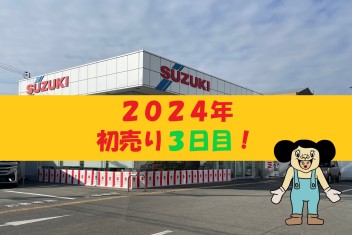 SUZUKI

SUZUKI

２０２４年
初売り３日目！